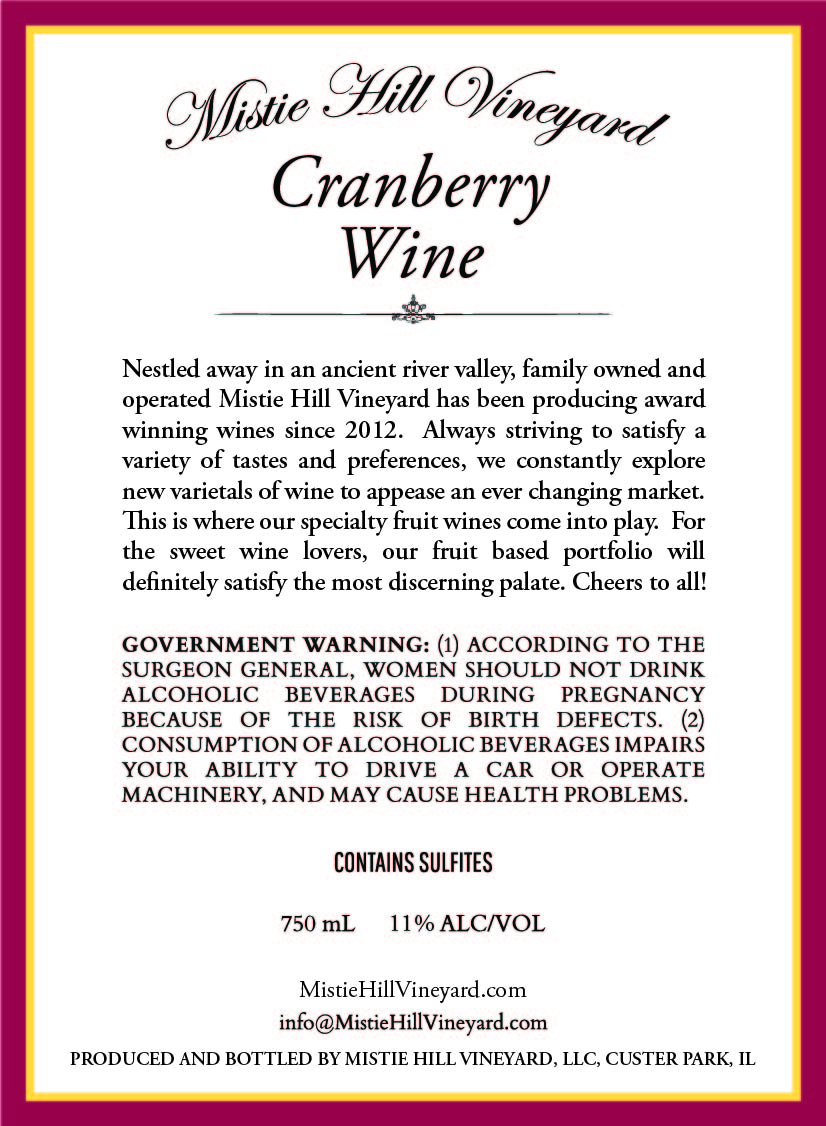 Mistie Hill Vineyard

Cranberry Wine

Nestled away in an ancient river valley, family owned and operated Mistie Hill Vineyard has been producing award winning wines since 2012. Always striving to satisfy a variety of tastes and preferences, we constantly explore new varietals of wine to appease an ever changing market. This is where our specialty fruit wines come into play. For the sweet wine lovers, our fruit based portfolio will definitely satisfy the most discerning palate. Cheers to all!

GOVERNMENT WARNING: (1) ACCORDING TO THE SURGEON GENERAL, WOMEN SHOULD NOT DRINK ALCOHOLIC BEVERAGES DURING PREGNANCY BECAUSE OF THE RISK OF BIRTH DEFECTS. (2) CONSUMPTION OF ALCOHOLIC BEVERAGES IMPAIRS YOUR ABILITY TO DRIVE A CAR OR OPERATE MACHINERY, AND MAY CAUSE HEALTH PROBLEMS.

CONTAINS SULFITES

750 mL 11% ALC/VOL

MistieHillVineyard.com
info@MistieHillVineyard.com

PRODUCED AND BOTTLED BY MISTIE HILL VINEYARD, LLC, CUSTER PARK, IL